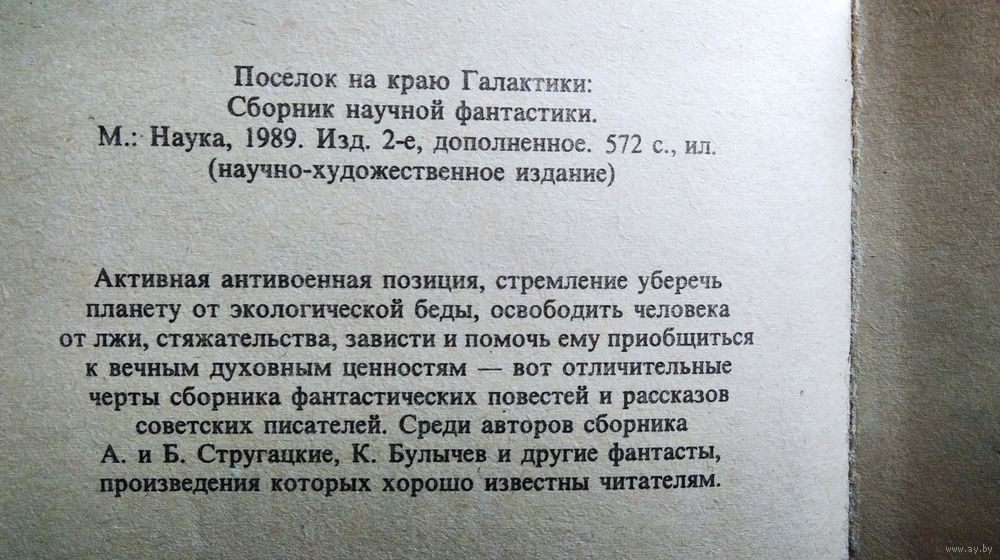 Поселок на краю Галактики:
Сборник научной фантастики.
М.: Наука, 1989. Изд. 2-е, дополненное. 572 с., ил.
(научно-художественное издание)

Активная антивоенная позиция, стремление уберечь планету от экологической беды, освободить человека от лжи, стяжательства, зависти и помочь ему приобщиться к вечным духовным ценностям — вот отличительные черты сборника фантастических повестей и рассказов советских писателей. Среди авторов сборника А. и Б. Стругацкие, К. Булычев и другие фантасты, произведения которых хорошо известны читателям.

www.ay.by